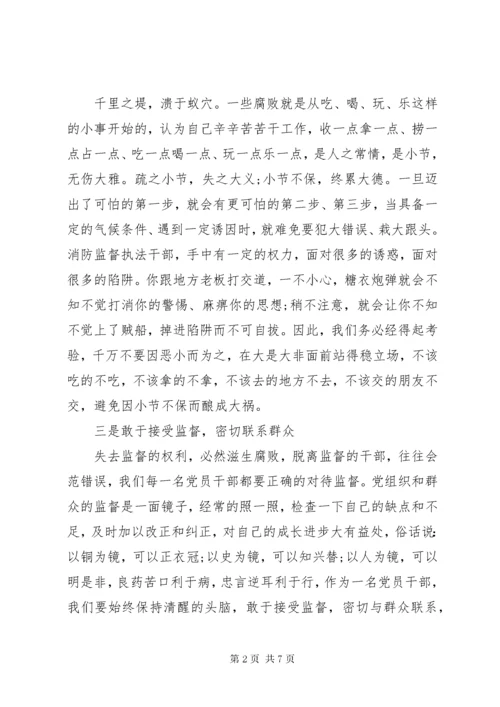 千里之堤，溃于蚁穴。一些腐败就是从吃、喝、玩、乐这样的小事开始的，认为自己辛辛苦苦干工作，收一点拿一点、捞一点占一点、吃一点喝一点、玩一点乐一点，是人之常情，是小节，无伤大雅。疏之小节，失之大义;小节不保，终累大德。一旦迈出了可怕的第一步，就会有更可怕的第二步、第三步，当具备一定的气候条件、遇到一定诱因时，就难免要犯大错误、栽大跟头。消防监督执法干部，手中有一定的权力，面对很多的诱惑，面对很多的陷阱。你跟地方老板打交道，一不小心，糖衣炮弹就会不知不觉打消你的警惕、麻痹你的思想;稍不注意，就会让你不知不觉上了贼船，掉进陷阱而不可自拔。因此，我们务必经得起考验，千万不要因恶小而为之，在大是大非面前站得稳立场，不该吃的不吃，不该拿的不拿，不该去的地方不去，不该交的朋友不交，避免因小节不保而酿成大祸。

三是敢于接受监督，密切联系群众

失去监督的权利，必然滋生腐败，脱离监督的干部，往往会范错误，我们每一名党员干部都要正确的对待监督。党组织和群众的监督是一面镜子，经常的照一照，检查一下自己的缺点和不足，及时加以改正和纠正，对自己的成长进步大有益处，俗话说:以铜为镜，可以正衣冠;以史为镜，可以知兴替;以人为镜，可以明是非，良药苦口利于病，忠言逆耳利于行，作为一名党员干部，我们要始终保持清醒的头脑，敢于接受监督，密切与群众联系，

第 2 页 共 7 页